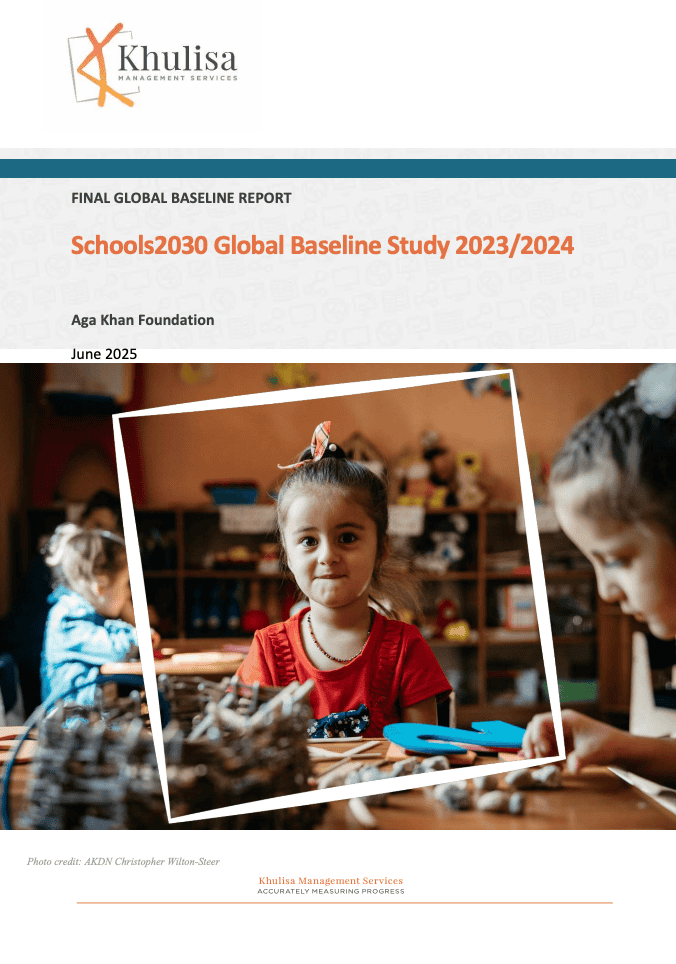 Khulisa
MANAGEMENT SERVICES

FINAL GLOBAL BASELINE REPORT

Schools2030 Global Baseline Study 2023/2024

Aga Khan Foundation

June 2025

Photo credit: AKDN Christopher Wilton-Steer

Khulisa Management Services
ACCURATELY MEASURING PROGRESS